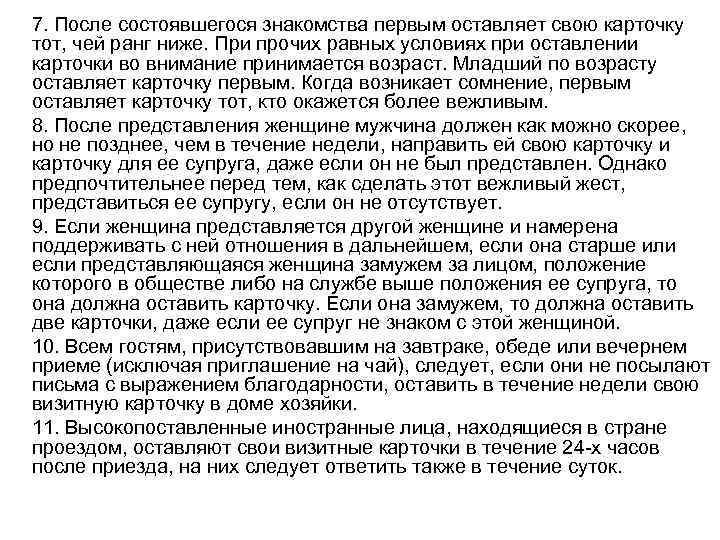 7. После состоявшегося знакомства первым оставляет свою карточку тот, чей ранг ниже. При прочих равных условиях при оставлении карточки во внимание принимается возраст. Младший по возрасту оставляет карточку первым. Когда возникает сомнение, первым оставляет карточку тот, кто окажется более вежливым.

8. После представления женщине мужчина должен как можно скорее, но не позднее, чем в течение недели, направить ей свою карточку и карточку для ее супруга, даже если он не был представлен. Однако предпочтительнее перед тем, как сделать этот вежливый жест, представиться ее супругу, если он не отсутствует.

9. Если женщина представляется другой женщине и намерена поддерживать с ней отношения в дальнейшем, если она старше или если представляющаяся женщина замужем за лицом, положение которого в обществе либо на службе выше положения ее супруга, то она должна оставить карточку. Если она замужем, то должна оставить две карточки, даже если ее супруг не знаком с этой женщиной.

10. Всем гостям, присутствовавшим на завтраке, обеде или вечернем приеме (исключая приглашение на чай), следует, если они не посылают письма с выражением благодарности, оставить в течение недели свою визитную карточку в доме хозяйки.

11. Высокопоставленные иностранные лица, находящиеся в стране проездом, оставляют свои визитные карточки в течение 24-х часов после приезда, на них следует ответить также в течение суток.